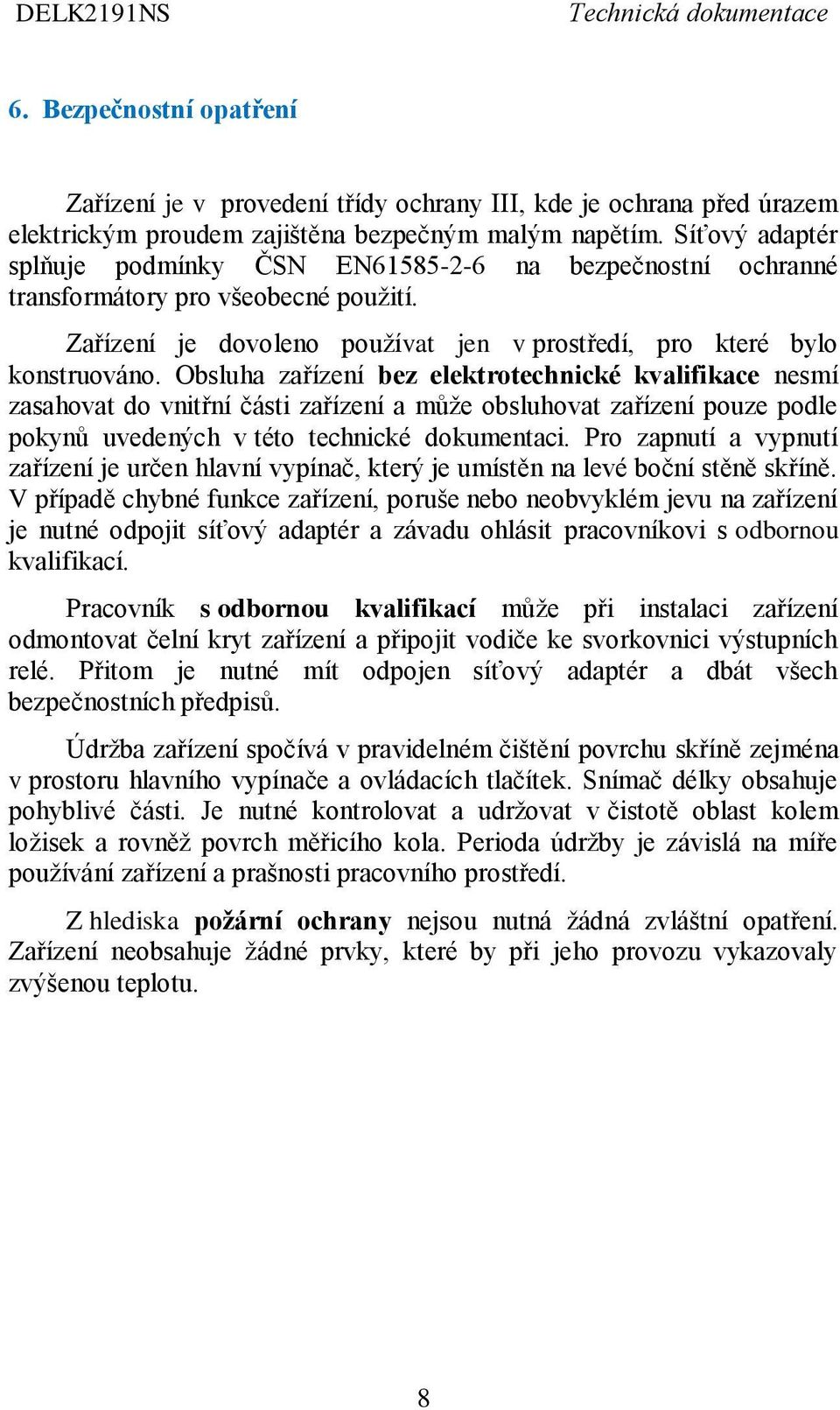 DELK2191NS Technická dokumentace

6. Bezpečnostní opatření

Zařízení je v provedení třídy ochrany III, kde je ochrana před úrazem elektrickým proudem zajištěna bezpečným malým napětím. Síťový adaptér splňuje podmínky ČSN EN61585-2-6 na bezpečnostní ochranné transformátory pro všeobecné použití.

Zařízení je dovoleno používat jen v prostředí, pro které bylo konstruováno. Obsluha zařízení bez elektrotechnické kvalifikace nesmí zasahovat do vnitřní části zařízení a může obsluhovat zařízení pouze podle pokynů uvedených v této technické dokumentaci. Pro zapnutí a vypnutí zařízení je určen hlavní vypínač, který je umístěn na levé boční stěně skříně. V případě chybné funkce zařízení, poruše nebo neobvyklém jevu na zařízení je nutné odpojit síťový adaptér a závadu ohlásit pracovníkovi s odbornou kvalifikací.

Pracovník s odbornou kvalifikací může při instalaci zařízení odmontovat čelní kryt zařízení a připojit vodiče ke svorkovnici výstupních relé. Přitom je nutné mít odpojen síťový adaptér a dbát všech bezpečnostních předpisů.

Údržba zařízení spočívá v pravidelném čištění povrchu skříně zejména v prostoru hlavního vypínače a ovládacích tlačítek. Snímač délky obsahuje pohyblivé části. Je nutné kontrolovat a udržovat v čistotě oblast kolem ložisek a rovněž povrch měřicího kola. Perioda údržby je závislá na míře používání zařízení a prašnosti pracovního prostředí.

Z hlediska požární ochrany nejsou nutná žádná zvláštní opatření. Zařízení neobsahuje žádné prvky, které by při jeho provozu vykazovaly zvýšenou teplotu.

8